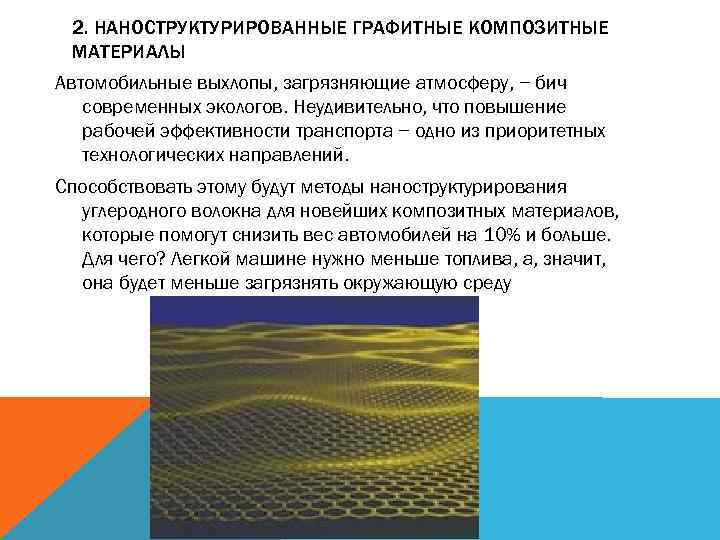 2. НАНОСТРУКТУРИРОВАННЫЕ ГРАФИТНЫЕ КОМПОЗИТНЫЕ МАТЕРИАЛЫ

Автомобильные выхлопы, загрязняющие атмосферу, – бич современных экологов. Неудивительно, что повышение рабочей эффективности транспорта – одно из приоритетных технологических направлений.

Способствовать этому будут методы наноструктурирования углеродного волокна для новейших композитных материалов, которые помогут снизить вес автомобилей на 10% и больше. Для чего? Легкой машине нужно меньше топлива, а, значит, она будет меньше загрязнять окружающую среду